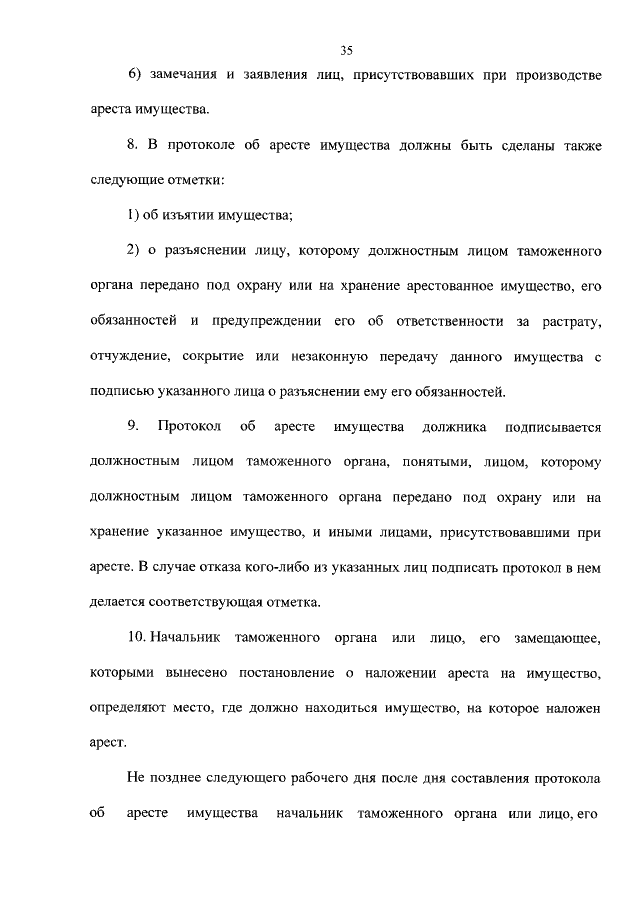 35

6) замечания и заявления лиц, присутствовавших при производстве ареста имущества.

8. В протоколе об аресте имущества должны быть сделаны также следующие отметки:

1) об изъятии имущества;

2) о разъяснении лицу, которому должностным лицом таможенного органа передано под охрану или на хранение арестованное имущество, его обязанностей и предупреждении его об ответственности за растрату, отчуждение, сокрытие или незаконную передачу данного имущества с подписью указанного лица о разъяснении ему его обязанностей.

9. Протокол об аресте имущества должника подписывается должностным лицом таможенного органа, понятыми, лицом, которому должностным лицом таможенного органа передано под охрану или на хранение указанное имущество, и иными лицами, присутствовавшими при аресте. В случае отказа кого-либо из указанных лиц подписать протокол в нем делается соответствующая отметка.

10. Начальник таможенного органа или лицо, его замещающее, которыми вынесено постановление о наложении ареста на имущество, определяют место, где должно находиться имущество, на которое наложен арест.

Не позднее следующего рабочего дня после дня составления протокола об аресте имущества начальник таможенного органа или лицо, его